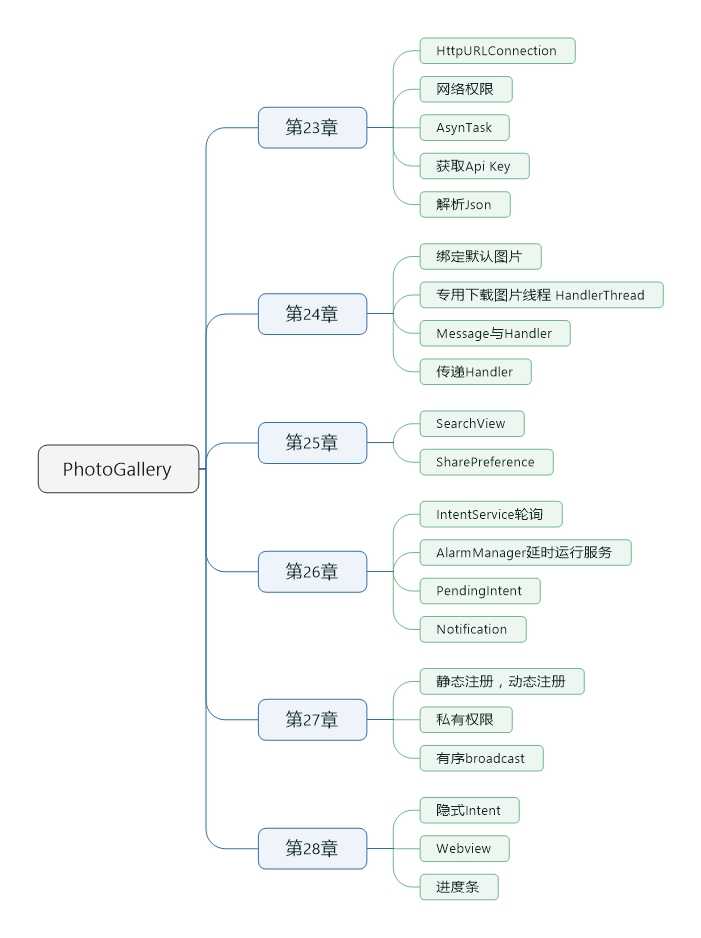 PhotoGallery

第23章
HttpURLConnection
网络权限
AsynTask
获取Api Key
解析Json

第24章
绑定默认图片
专用下载图片线程 HandlerThread
Message与Handler
传递Handler

第25章
SearchView
SharePreference

第26章
IntentService轮询
AlarmManager延时运行服务
PendingIntent
Notification

第27章
静态注册，动态注册
私有权限
有序broadcast

第28章
隐式Intent
Webview
进度条